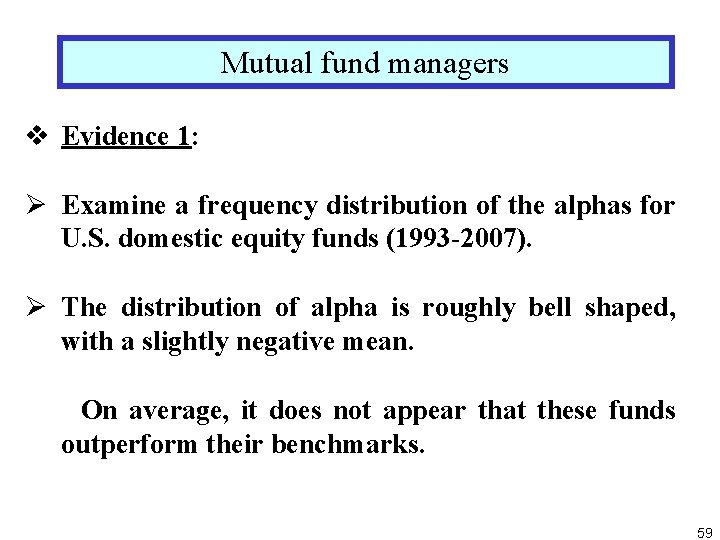 Mutual fund managers

❖ Evidence 1:

➢ Examine a frequency distribution of the alphas for U.S. domestic equity funds (1993-2007).

➢ The distribution of alpha is roughly bell shaped, with a slightly negative mean.

On average, it does not appear that these funds outperform their benchmarks.

59